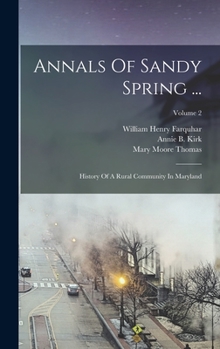 Annals Of Sandy Spring ...

Volume 2

William Henry Farquhar
Annie B. Kirk
Mary Moore Thomas

History Of A Rural Community In Maryland